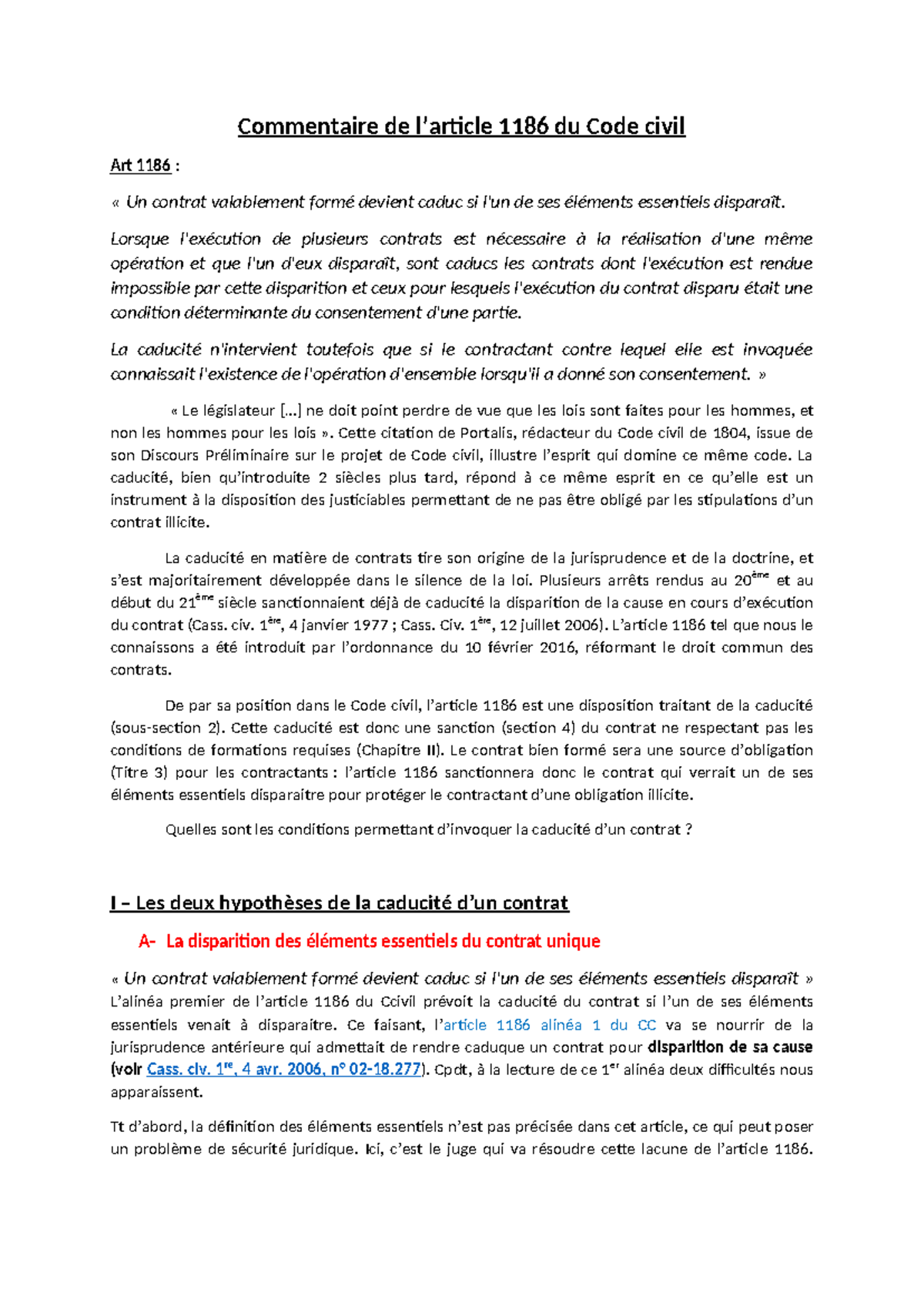 Commentaire de l'article 1186 du Code civil

Art 1186 :

« Un contrat valablement formé devient caduc si l'un de ses éléments essentiels disparaît.

Lorsque l'exécution de plusieurs contrats est nécessaire à la réalisation d'une même opération et que l'un d'eux disparaît, sont caducs les contrats dont l'exécution est rendue impossible par cette disparition et ceux pour lesquels l'exécution du contrat disparu était une condition déterminante du consentement d'une partie.

La caducité n'intervient toutefois que si le contractant contre lequel elle est invoquée connaissait l'existence de l'opération d'ensemble lorsqu'il a donné son consentement. »

« Le législateur […] ne doit point perdre de vue que les lois sont faites pour les hommes, et non les hommes pour les lois ». Cette citation de Portalis, rédacteur du Code civil de 1804, issue de son Discours Préliminaire sur le projet de Code civil, illustre l'esprit qui domine ce même code. La caducité, bien qu'introduite 2 siècles plus tard, répond à ce même esprit en ce qu'elle est un instrument à la disposition des justiciables permettant de ne pas être obligé par les stipulations d'un contrat illicite.

La caducité en matière de contrats tire son origine de la jurisprudence et de la doctrine, et s'est majoritairement développée dans le silence de la loi. Plusieurs arrêts rendus au 20$^{ème}$ et au début du 21$^{ème}$ siècle sanctionnaient déjà de caducité la disparition de la cause en cours d'exécution du contrat (Cass. civ. 1$^{ère}$, 4 janvier 1977 ; Cass. Civ. 1$^{ère}$, 12 juillet 2006). L'article 1186 tel que nous le connaissons a été introduit par l'ordonnance du 10 février 2016, réformant le droit commun des contrats.

De par sa position dans le Code civil, l'article 1186 est une disposition traitant de la caducité (sous-section 2). Cette caducité est donc une sanction (section 4) du contrat ne respectant pas les conditions de formations requises (Chapitre II). Le contrat bien formé sera une source d'obligation (Titre 3) pour les contractants : l'article 1186 sanctionnera donc le contrat qui verrait un de ses éléments essentiels disparaitre pour protéger le contractant d'une obligation illicite.

Quelles sont les conditions permettant d'invoquer la caducité d'un contrat ?

I – Les deux hypothèses de la caducité d'un contrat

A- La disparition des éléments essentiels du contrat unique

« Un contrat valablement formé devient caduc si l'un de ses éléments essentiels disparaît » L'alinéa premier de l'article 1186 du Ccivil prévoit la caducité du contrat si l'un de ses éléments essentiels venait à disparaitre. Ce faisant, l'article 1186 alinéa 1 du CC va se nourrir de la jurisprudence antérieure qui admettait de rendre caduque un contrat pour disparition de sa cause (voir Cass. civ. 1$^{re}$, 4 avr. 2006, n° 02-18.277). Cpdt, à la lecture de ce 1$^{er}$ alinéa deux difficultés nous apparaissent.

Tt d'abord, la définition des éléments essentiels n'est pas précisée dans cet article, ce qui peut poser un problème de sécurité juridique. Ici, c'est le juge qui va résoudre cette lacune de l'article 1186.